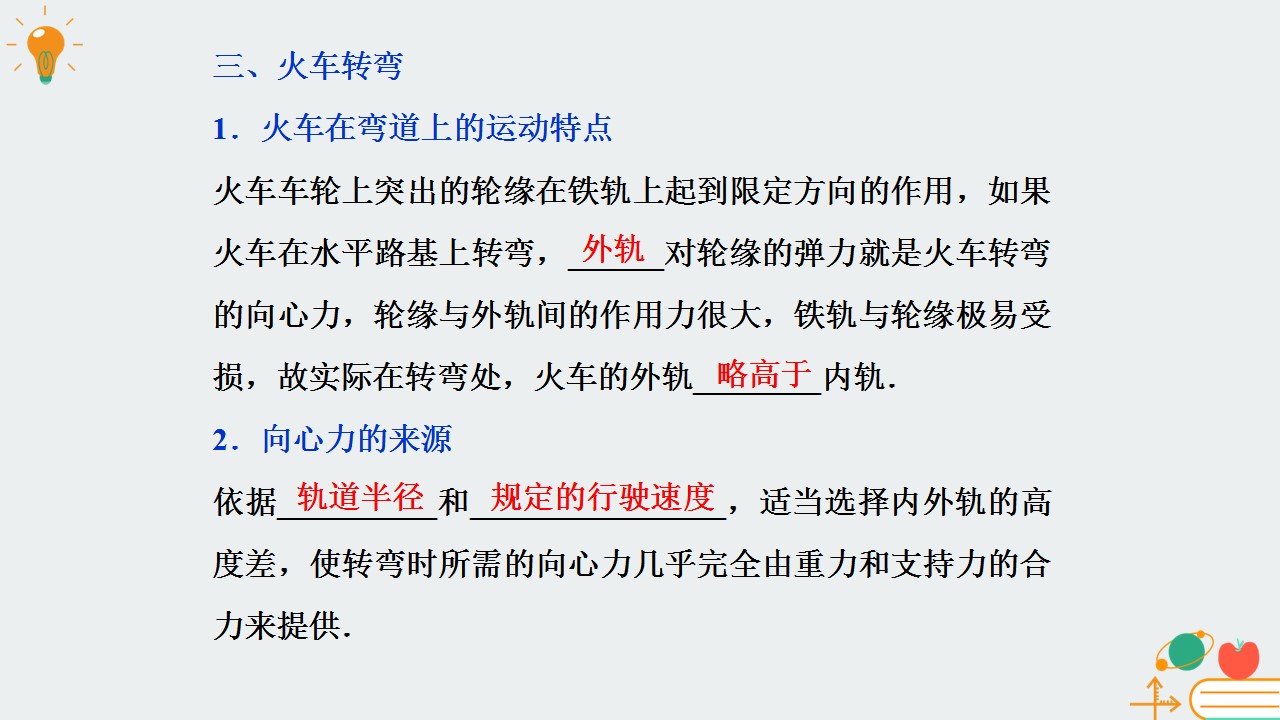 三、火车转弯

1．火车在弯道上的运动特点

火车车轮上突出的轮缘在铁轨上起到限定方向的作用，如果火车在水平路基上转弯，外轨对轮缘的弹力就是火车转弯的向心力，轮缘与外轨间的作用力很大，铁轨与轮缘极易受损，故实际在转弯处，火车的外轨略高于内轨．

2．向心力的来源

依据轨道半径和规定的行驶速度，适当选择内外轨的高度差，使转弯时所需的向心力几乎完全由重力和支持力的合力来提供．